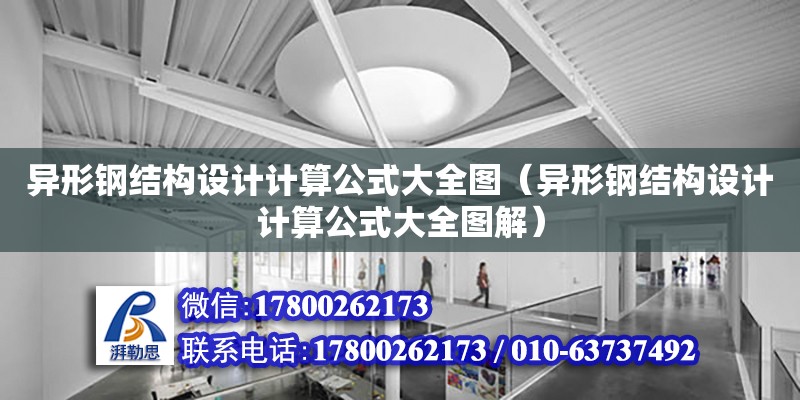 异形钢结构设计计算公式大全图（异形钢结构设计计算公式大全图解）

湃勒思

微信:17800262173

联系电话:17800262173 / 010-63737492